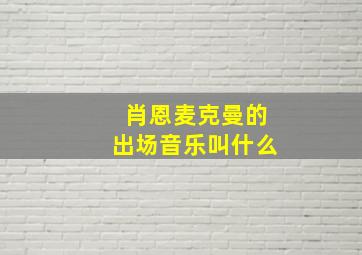 肖恩麦克曼的
出场音乐叫什么